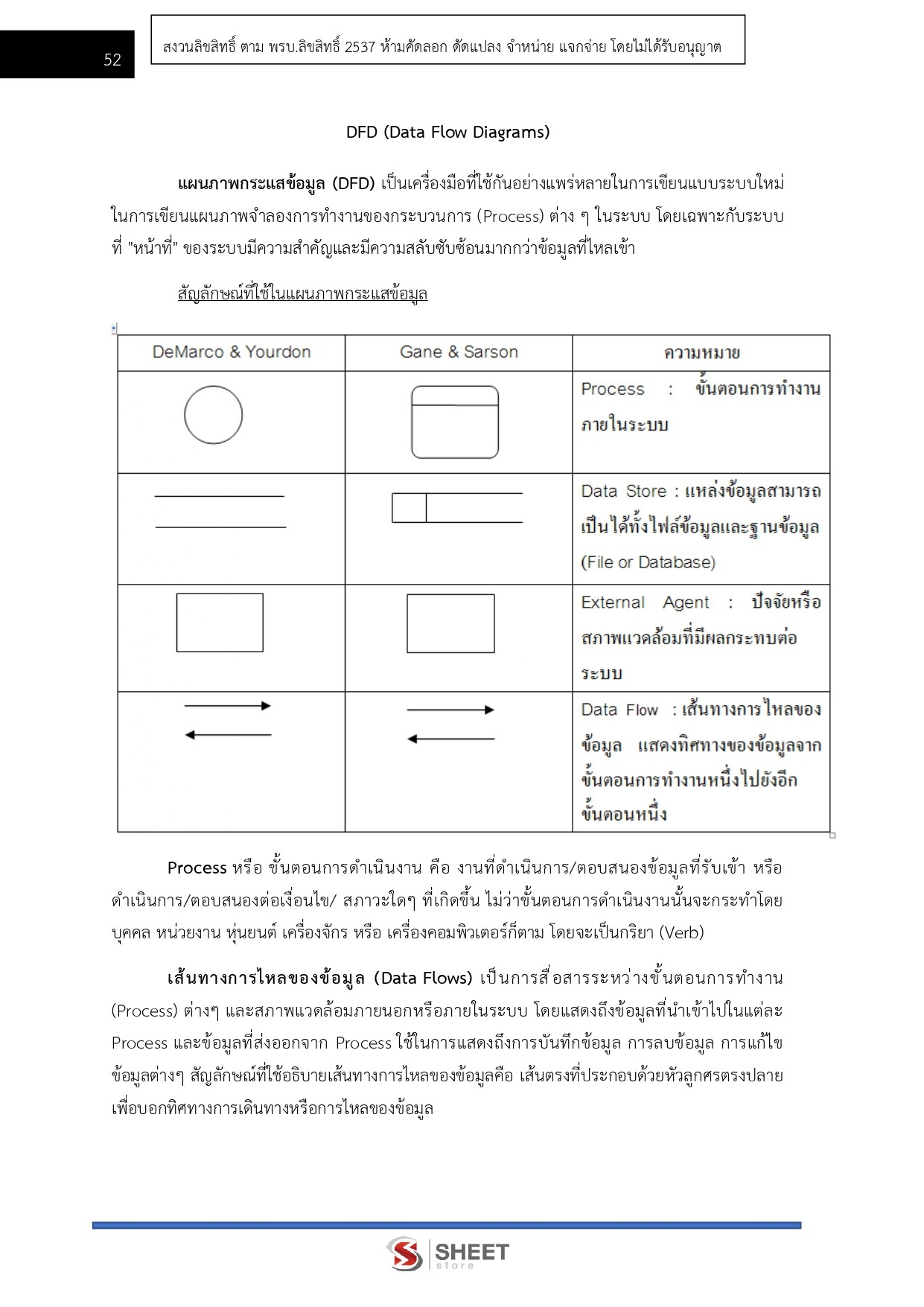 52

สงวนลิขสิทธิ์ ตาม พรบ.ลิขสิทธิ์ 2537 ห้ามคัดลอก ดัดแปลง จำหน่าย แจกจ่าย โดยไม่ได้รับอนุญาต

DFD (Data Flow Diagrams)

แผนภาพกระแสข้อมูล (DFD) เป็นเครื่องมือที่ใช้กันอย่างแพร่หลายในการเขียนแบบระบบใหม่ ในการเขียนแผนภาพจำลองการทำงานของกระบวนการ (Process) ต่าง ๆ ในระบบ โดยเฉพาะกับระบบที่ "หน้าที่" ของระบบมีความสำคัญและมีความสลับซับซ้อนมากกว่าข้อมูลที่ไหลเข้า

สัญลักษณ์ที่ใช้ในแผนภาพกระแสข้อมูล

| DeMarco & Yourdon | Gane & Sarson | ความหมาย |
|---|---|---|
| | | Process : ขั้นตอนการทำงานภายในระบบ |
| | | Data Store : แหล่งข้อมูลสามารถเป็นได้ทั้งไฟล์ข้อมูลและฐานข้อมูล (File or Database) |
| | | External Agent : ปัจจัยหรือสภาพแวดล้อมที่มีผลกระทบต่อระบบ |
| | | Data Flow : เส้นทางการไหลของข้อมูล แสดงทิศทางของข้อมูลจากขั้นตอนการทำงานหนึ่งไปยังอีกขั้นตอนหนึ่ง |

Process หรือ ขั้นตอนการดำเนินงาน คือ งานที่ดำเนินการ/ตอบสนองข้อมูลที่รับเข้า หรือดำเนินการ/ตอบสนองต่อเงื่อนไข/ สภาวะใดๆ ที่เกิดขึ้น ไม่ว่าขั้นตอนการดำเนินงานนั้นจะกระทำโดยบุคคล หน่วยงาน หุ่นยนต์ เครื่องจักร หรือ เครื่องคอมพิวเตอร์ก็ตาม โดยจะเป็นกริยา (Verb)

เส้นทางการไหลของข้อมูล (Data Flows) เป็นการสื่อสารระหว่างขั้นตอนการทำงาน (Process) ต่างๆ และสภาพแวดล้อมภายนอกหรือภายในระบบ โดยแสดงถึงข้อมูลที่นำเข้าไปในแต่ละ Process และข้อมูลที่ส่งออกจาก Process ใช้ในการแสดงถึงการบันทึกข้อมูล การลบข้อมูล การแก้ไขข้อมูลต่างๆ สัญลักษณ์ที่ใช้อธิบายเส้นทางการไหลของข้อมูลคือ เส้นตรงที่ประกอบด้วยหัวลูกศรตรงปลายเพื่อบอกทิศทางการเดินทางหรือการไหลของข้อมูล

SHEET store